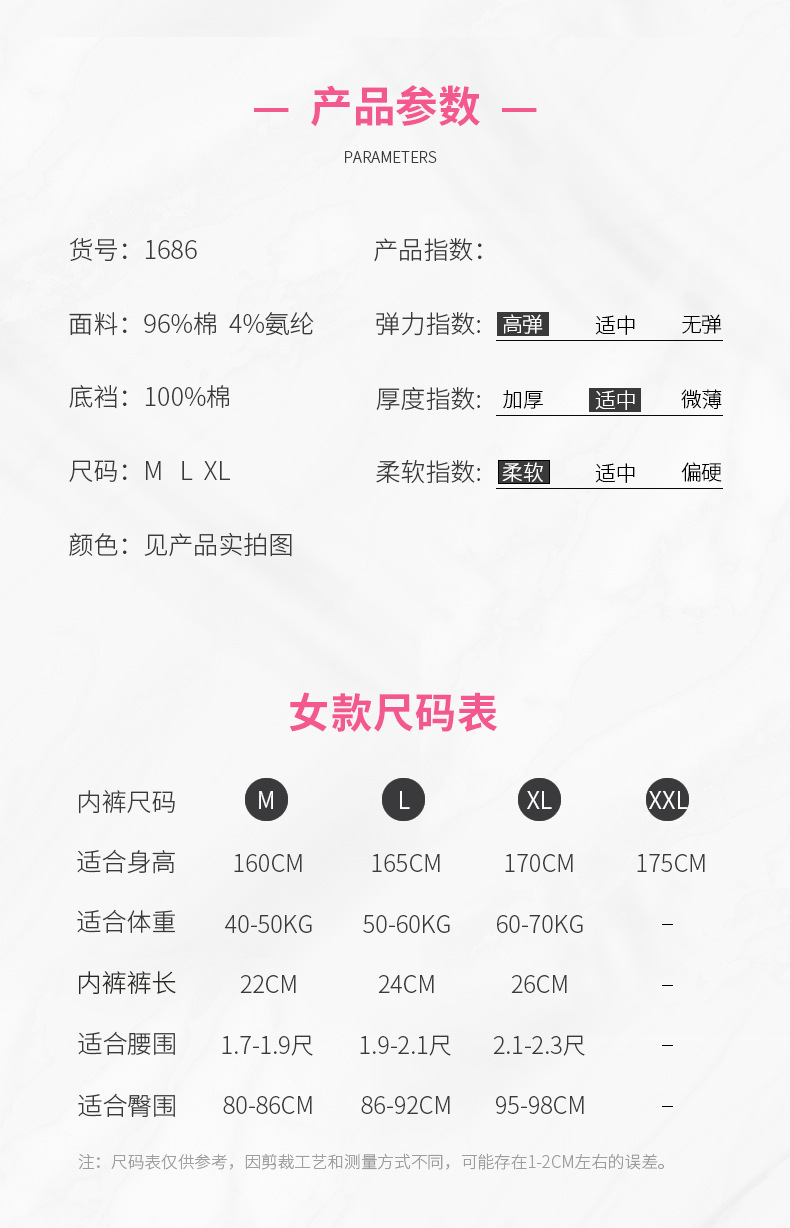 — 产品参数 —

PARAMETERS

货号：1686

面料：96%棉 4%氨纶

底裆：100%棉

尺码：M L XL

颜色：见产品实拍图

产品指数：

弹力指数： 高弹 适中 无弹

厚度指数： 加厚 适中 微薄

柔软指数： 柔软 适中 偏硬

女款尺码表

| 内裤尺码 | M | L | XL | XXL |
|---|---|---|---|---|
| 适合身高 | 160CM | 165CM | 170CM | 175CM |
| 适合体重 | 40-50KG | 50-60KG | 60-70KG | – |
| 内裤裤长 | 22CM | 24CM | 26CM | – |
| 适合腰围 | 1.7-1.9尺 | 1.9-2.1尺 | 2.1-2.3尺 | – |
| 适合臀围 | 80-86CM | 86-92CM | 95-98CM | – |

注：尺码表仅供参考，因剪裁工艺和测量方式不同，可能存在1-2CM左右的误差。